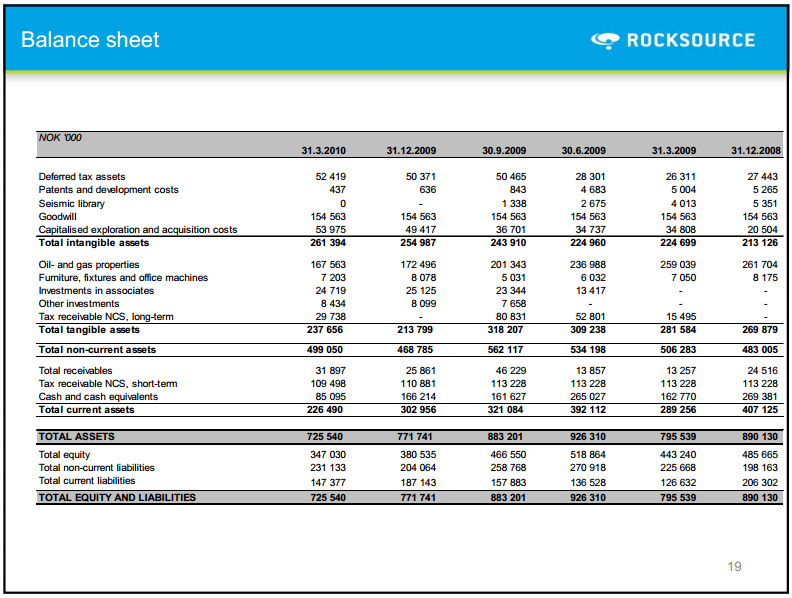 Balance sheet

ROCKSOURCE

| NOK '000 | 31.3.2010 | 31.12.2009 | 30.9.2009 | 30.6.2009 | 31.3.2009 | 31.12.2008 |
|---|---|---|---|---|---|---|
| Deferred tax assets | 52 419 | 50 371 | 50 465 | 28 301 | 26 311 | 27 443 |
| Patents and development costs | 437 | 636 | 843 | 4 683 | 5 004 | 5 265 |
| Seismic library | 0 | - | 1 338 | 2 675 | 4 013 | 5 351 |
| Goodwill | 154 563 | 154 563 | 154 563 | 154 563 | 154 563 | 154 563 |
| Capitalised exploration and acquisition costs | 53 975 | 49 417 | 36 701 | 34 737 | 34 808 | 20 504 |
| Total intangible assets | 261 394 | 254 987 | 243 910 | 224 960 | 224 699 | 213 126 |
| Oil- and gas properties | 167 563 | 172 496 | 201 343 | 236 988 | 259 039 | 261 704 |
| Furniture, fixtures and office machines | 7 203 | 8 078 | 5 031 | 6 032 | 7 050 | 8 175 |
| Investments in associates | 24 719 | 25 125 | 23 344 | 13 417 | - | - |
| Other investments | 8 434 | 8 099 | 7 658 | - | - | - |
| Tax receivable NCS, long-term | 29 738 | - | 80 831 | 52 801 | 15 495 | - |
| Total tangible assets | 237 656 | 213 799 | 318 207 | 309 238 | 281 584 | 269 879 |
| Total non-current assets | 499 050 | 468 785 | 562 117 | 534 198 | 506 283 | 483 005 |
| Total receivables | 31 897 | 25 861 | 46 229 | 13 857 | 13 257 | 24 516 |
| Tax receivable NCS, short-term | 109 498 | 110 881 | 113 228 | 113 228 | 113 228 | 113 228 |
| Cash and cash equivalents | 85 095 | 166 214 | 161 627 | 265 027 | 162 770 | 269 381 |
| Total current assets | 226 490 | 302 956 | 321 084 | 392 112 | 289 256 | 407 125 |
| TOTAL ASSETS | 725 540 | 771 741 | 883 201 | 926 310 | 795 539 | 890 130 |
| Total equity | 347 030 | 380 535 | 466 550 | 518 864 | 443 240 | 485 665 |
| Total non-current liabilities | 231 133 | 204 064 | 258 768 | 270 918 | 225 668 | 198 163 |
| Total current liabilities | 147 377 | 187 143 | 157 883 | 136 528 | 126 632 | 206 302 |
| TOTAL EQUITY AND LIABILITIES | 725 540 | 771 741 | 883 201 | 926 310 | 795 539 | 890 130 |

19